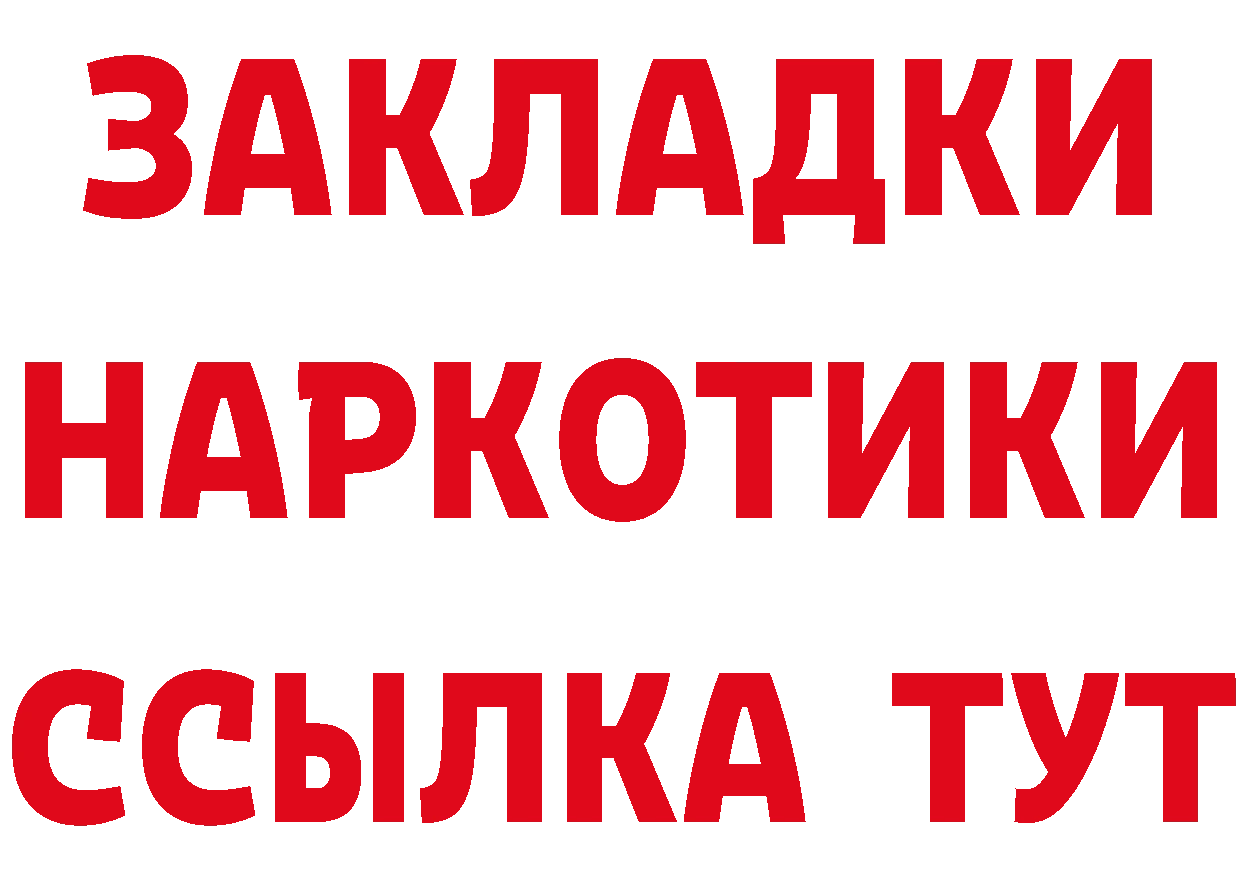 ЗАКЛАДКИ НАРКОТИКИ ССЫЛКА ТУТ